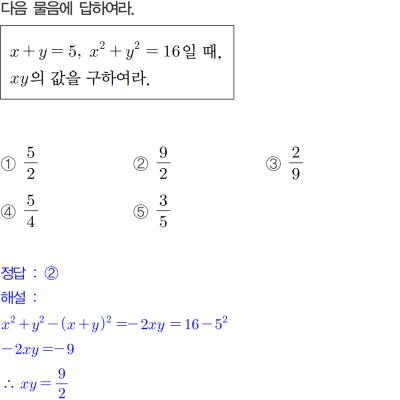 다음 물음에 답하여라.

$x+y=5,\ x^2+y^2=16$일 때, $xy$의 값을 구하여라.

① $\frac{5}{2}$
② $\frac{9}{2}$
③ $\frac{2}{9}$
④ $\frac{5}{4}$
⑤ $\frac{3}{5}$

정답 : ②
해설 :
$x^2+y^2-(x+y)^2=-2xy=16-5^2$
$-2xy=-9$
$\therefore\ xy=\frac{9}{2}$